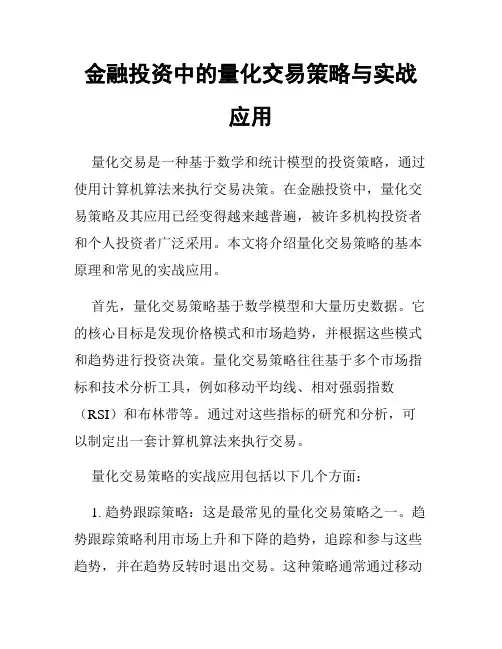 金融投资中的量化交易策略与实战应用

量化交易是一种基于数学和统计模型的投资策略，通过使用计算机算法来执行交易决策。在金融投资中，量化交易策略及其应用已经变得越来越普遍，被许多机构投资者和个人投资者广泛采用。本文将介绍量化交易策略的基本原理和常见的实战应用。

首先，量化交易策略基于数学模型和大量历史数据。它的核心目标是发现价格模式和市场趋势，并根据这些模式和趋势进行投资决策。量化交易策略往往基于多个市场指标和技术分析工具，例如移动平均线、相对强弱指数（RSI）和布林带等。通过对这些指标的研究和分析，可以制定出一套计算机算法来执行交易。

量化交易策略的实战应用包括以下几个方面：

1. 趋势跟踪策略：这是最常见的量化交易策略之一。趋势跟踪策略利用市场上升和下降的趋势，追踪和参与这些趋势，并在趋势反转时退出交易。这种策略通常通过移动